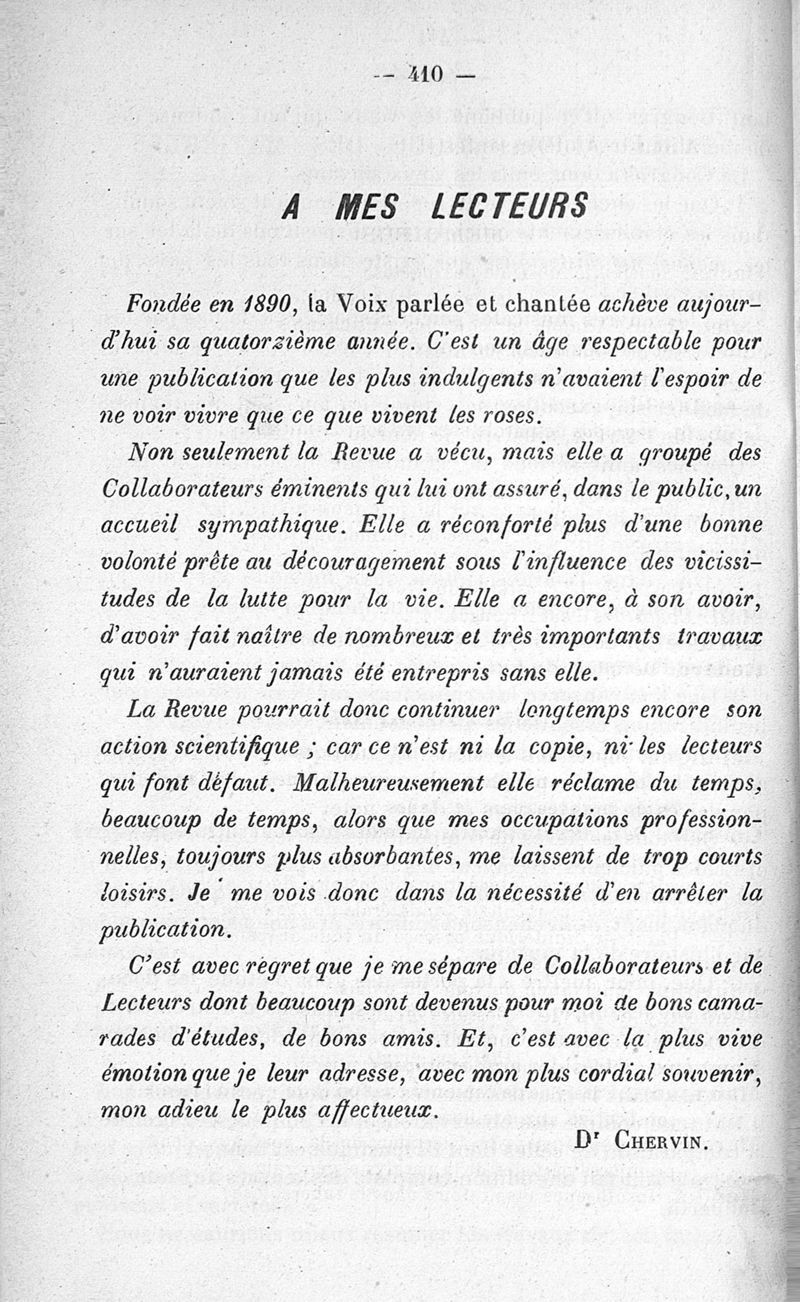 — 410 —

A MES LECTEURS

Fondée en 1890, la Voix parlée et chantée achève aujourd'hui sa quatorzième année. C'est un âge respectable pour une publication que les plus indulgents n'avaient l'espoir de ne voir vivre que ce que vivent les roses.

Non seulement la Revue a vécu, mais elle a groupé des Collaborateurs éminents qui lui ont assuré, dans le public, un accueil sympathique. Elle a réconforté plus d'une bonne volonté prête au découragement sous l'influence des vicissitudes de la lutte pour la vie. Elle a encore, à son avoir, d'avoir fait naître de nombreux et très importants travaux qui n'auraient jamais été entrepris sans elle.

La Revue pourrait donc continuer longtemps encore son action scientifique ; car ce n'est ni la copie, ni les lecteurs qui font défaut. Malheureusement elle réclame du temps, beaucoup de temps, alors que mes occupations professionnelles, toujours plus absorbantes, me laissent de trop courts loisirs. Je me vois donc dans la nécessité d'en arrêter la publication.

C'est avec regret que je me sépare de Collaborateurs et de Lecteurs dont beaucoup sont devenus pour moi de bons camarades d'études, de bons amis. Et, c'est avec la plus vive émotion que je leur adresse, avec mon plus cordial souvenir, mon adieu le plus affectueux.

Dr Chervin.